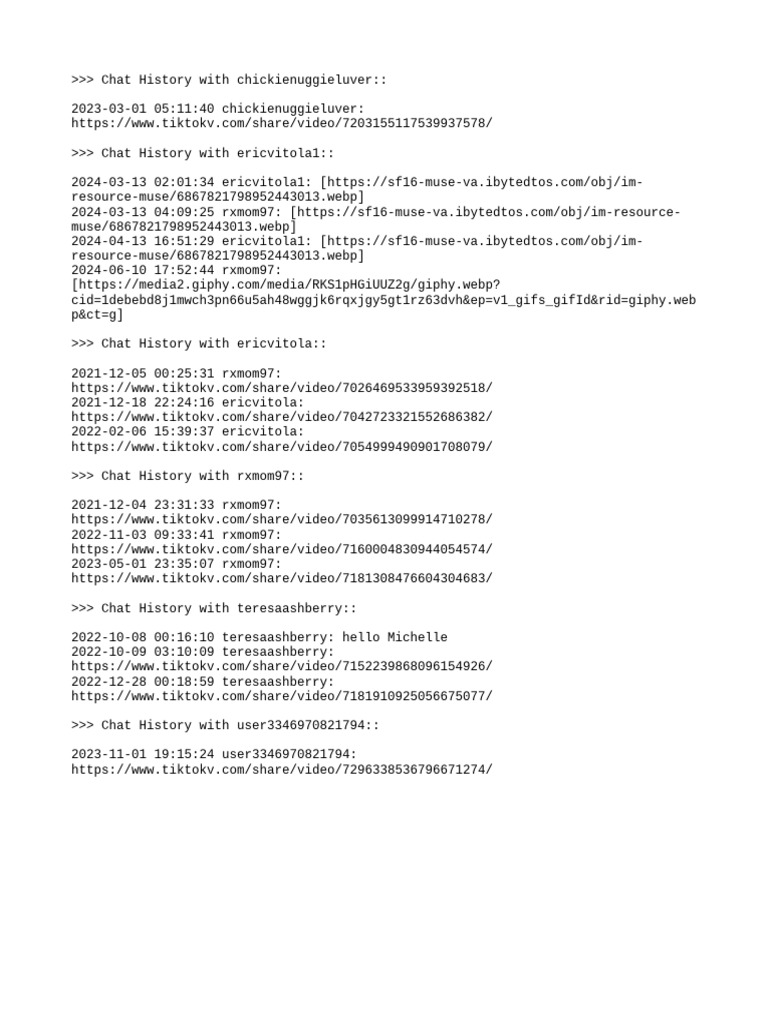 >>> Chat History with chickienuggieluver::

2023-03-01 05:11:40 chickienuggieluver:
https://www.tiktokv.com/share/video/7203155117539937578/

>>> Chat History with ericvitola1::

2024-03-13 02:01:34 ericvitola1: [https://sf16-muse-va.ibytedtos.com/obj/im-resource-muse/6867821798952443013.webp]
2024-03-13 04:09:25 rxmom97: [https://sf16-muse-va.ibytedtos.com/obj/im-resource-muse/6867821798952443013.webp]
2024-04-13 16:51:29 ericvitola1: [https://sf16-muse-va.ibytedtos.com/obj/im-resource-muse/6867821798952443013.webp]
2024-06-10 17:52:44 rxmom97:
[https://media2.giphy.com/media/RKS1pHGiUUZ2g/giphy.webp?cid=1debebd8j1mwch3pn66u5ah48wggjk6rqxjgy5gt1rz63dvh&ep=v1_gifs_gifId&rid=giphy.webp&ct=g]

>>> Chat History with ericvitola::

2021-12-05 00:25:31 rxmom97:
https://www.tiktokv.com/share/video/7026469533959392518/
2021-12-18 22:24:16 ericvitola:
https://www.tiktokv.com/share/video/7042723321552686382/
2022-02-06 15:39:37 ericvitola:
https://www.tiktokv.com/share/video/7054999490901708079/

>>> Chat History with rxmom97::

2021-12-04 23:31:33 rxmom97:
https://www.tiktokv.com/share/video/7035613099914710278/
2022-11-03 09:33:41 rxmom97:
https://www.tiktokv.com/share/video/7160004830944054574/
2023-05-01 23:35:07 rxmom97:
https://www.tiktokv.com/share/video/7181308476604304683/

>>> Chat History with teresaashberry::

2022-10-08 00:16:10 teresaashberry: hello Michelle
2022-10-09 03:10:09 teresaashberry:
https://www.tiktokv.com/share/video/7152239868096154926/
2022-12-28 00:18:59 teresaashberry:
https://www.tiktokv.com/share/video/7181910925056675077/

>>> Chat History with user3346970821794::

2023-11-01 19:15:24 user3346970821794:
https://www.tiktokv.com/share/video/7296338536796671274/